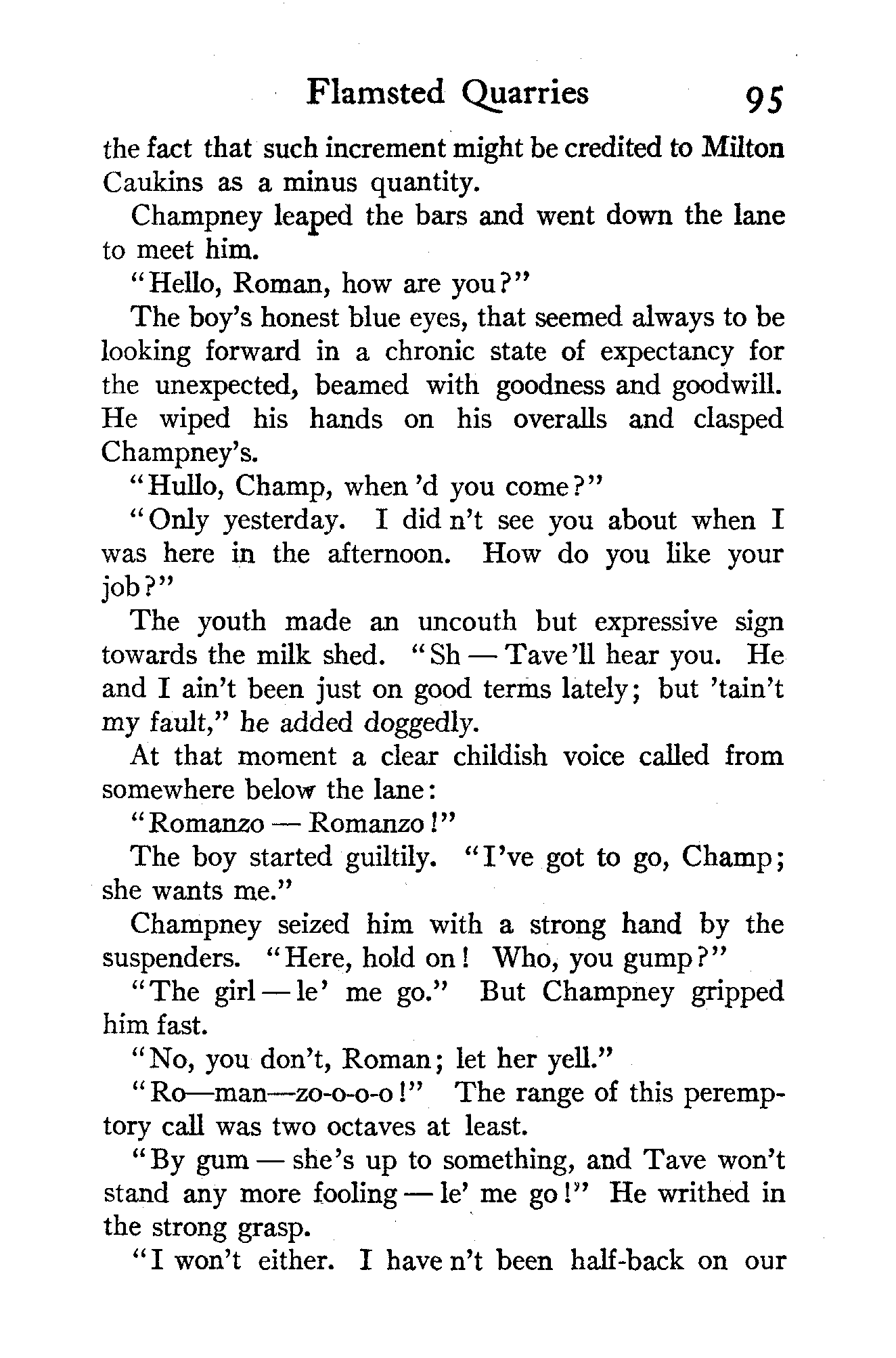 Flamsted Quarries 95

the fact that such increment might be credited to Milton Caukins as a minus quantity.

Champney leaped the bars and went down the lane to meet him.

"Hello, Roman, how are you?"

The boy's honest blue eyes, that seemed always to be looking forward in a chronic state of expectancy for the unexpected, beamed with goodness and goodwill. He wiped his hands on his overalls and clasped Champney's.

"Hullo, Champ, when 'd you come?"

"Only yesterday. I did n't see you about when I was here in the afternoon. How do you like your job?"

The youth made an uncouth but expressive sign towards the milk shed. "Sh — Tave'll hear you. He and I ain't been just on good terms lately; but 'tain't my fault," he added doggedly.

At that moment a clear childish voice called from somewhere below the lane:

"Romanzo — Romanzo!"

The boy started guiltily. "I've got to go, Champ; she wants me."

Champney seized him with a strong hand by the suspenders. "Here, hold on! Who, you gump?"

"The girl — le' me go." But Champney gripped him fast.

"No, you don't, Roman; let her yell."

"Ro—man—zo-o-o-o!" The range of this peremptory call was two octaves at least.

"By gum — she's up to something, and Tave won't stand any more fooling — le' me go!" He writhed in the strong grasp.

"I won't either. I have n't been half-back on our